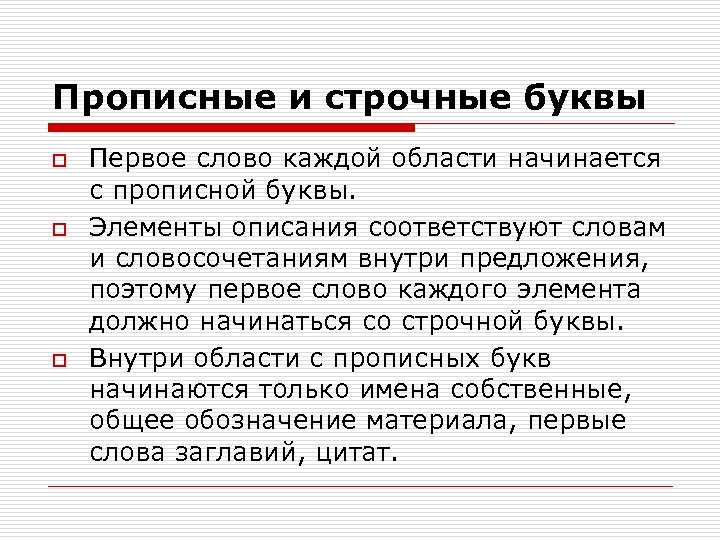 Прописные и строчные буквы

Первое слово каждой области начинается с прописной буквы.

Элементы описания соответствуют словам и словосочетаниям внутри предложения, поэтому первое слово каждого элемента должно начинаться со строчной буквы.

Внутри области с прописных букв начинаются только имена собственные, общее обозначение материала, первые слова заглавий, цитат.